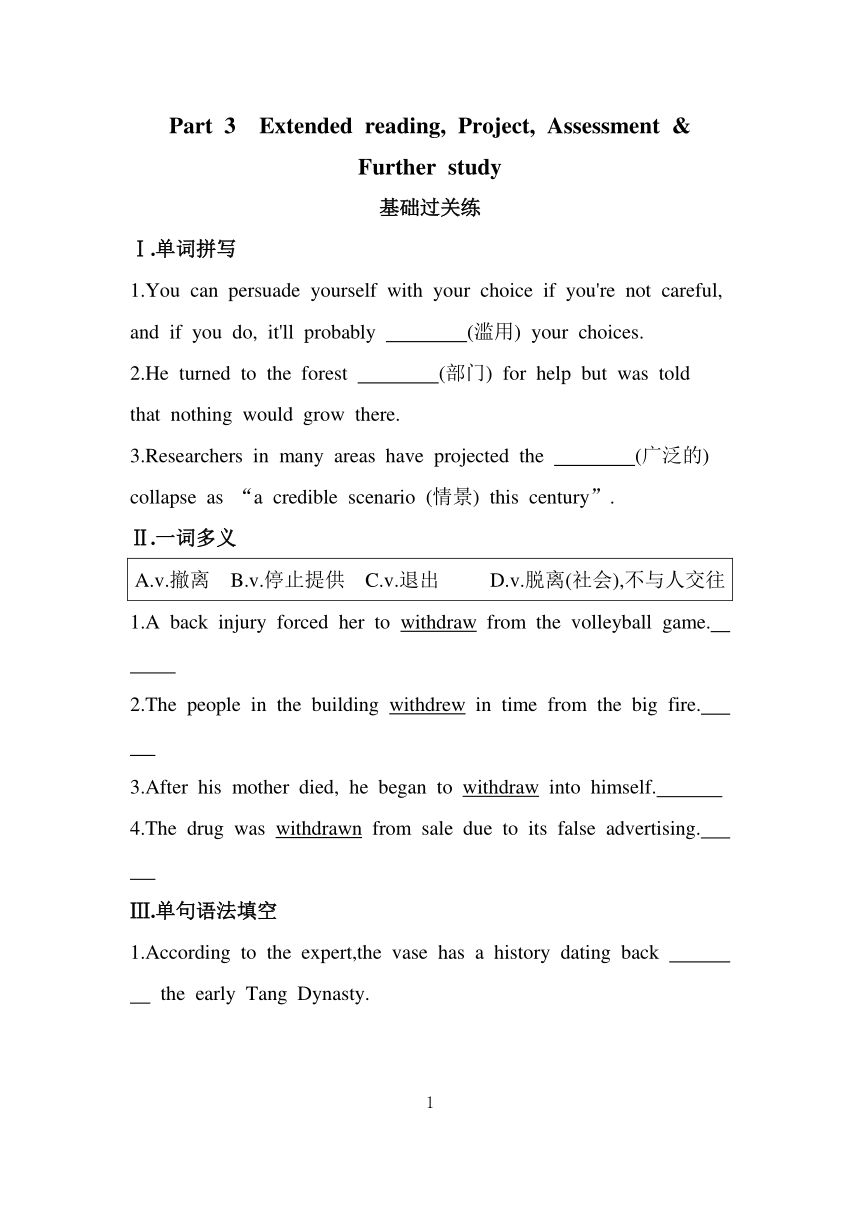 Part 3 Extended reading, Project, Assessment & Further study

基础过关练

Ⅰ.单词拼写

1.You can persuade yourself with your choice if you're not careful, and if you do, it'll probably ________(滥用) your choices.

2.He turned to the forest ________(部门) for help but was told that nothing would grow there.

3.Researchers in many areas have projected the ________(广泛的) collapse as “a credible scenario (情景) this century”.

Ⅱ.一词多义

| A.v.撤离 B.v.停止提供 C.v.退出 D.v.脱离(社会),不与人交往 |
|---|

1.A back injury forced her to withdraw from the volleyball game.______

2.The people in the building withdrew in time from the big fire.______

3.After his mother died, he began to withdraw into himself.______

4.The drug was withdrawn from sale due to its false advertising.______

Ⅲ.单句语法填空

1.According to the expert,the vase has a history dating back ________ the early Tang Dynasty.

1